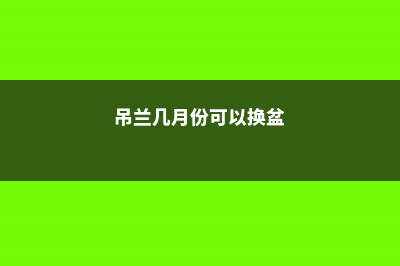 吊兰几月份可以换盆